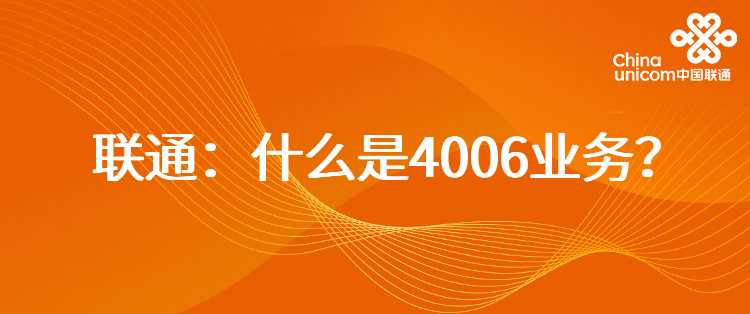 China unicom中国联通

联通：什么是4006业务？